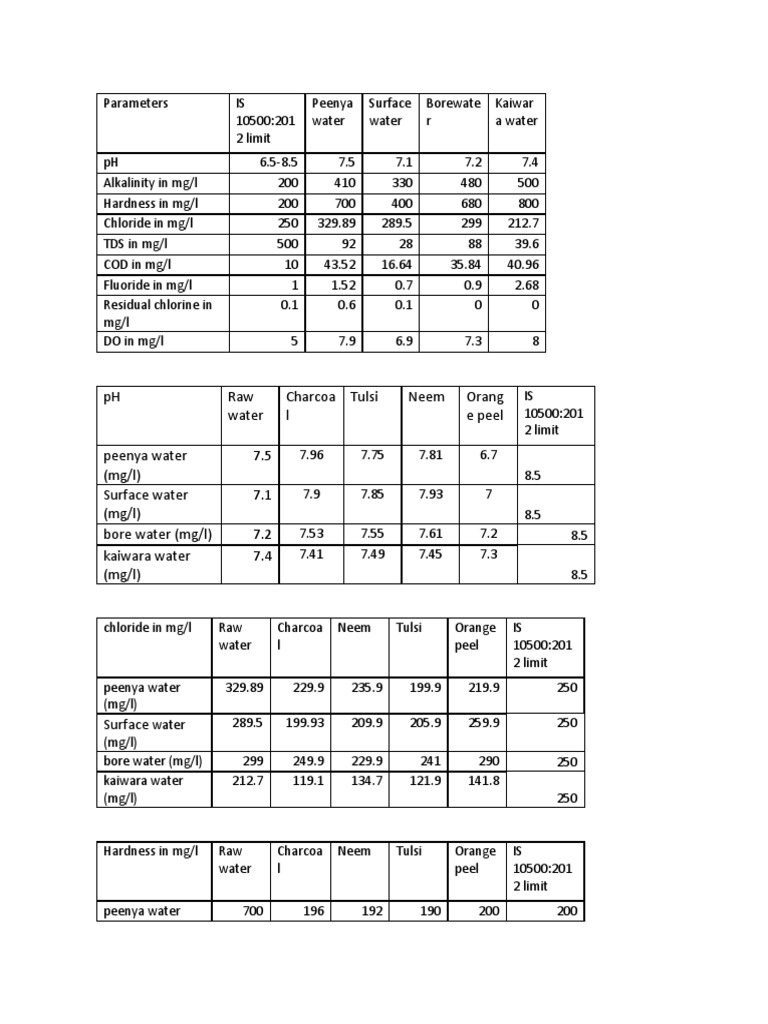 | Parameters | IS 10500:2012 limit | Peenya water | Surface water | Borewater | Kaiwara water |
|---|---|---|---|---|---|
| pH | 6.5-8.5 | 7.5 | 7.1 | 7.2 | 7.4 |
| Alkalinity in mg/l | 200 | 410 | 330 | 480 | 500 |
| Hardness in mg/l | 200 | 700 | 400 | 680 | 800 |
| Chloride in mg/l | 250 | 329.89 | 289.5 | 299 | 212.7 |
| TDS in mg/l | 500 | 92 | 28 | 88 | 39.6 |
| COD in mg/l | 10 | 43.52 | 16.64 | 35.84 | 40.96 |
| Fluoride in mg/l | 1 | 1.52 | 0.7 | 0.9 | 2.68 |
| Residual chlorine in mg/l | 0.1 | 0.6 | 0.1 | 0 | 0 |
| DO in mg/l | 5 | 7.9 | 6.9 | 7.3 | 8 |

| pH | Raw water | Charcoal | Tulsi | Neem | Orange peel | IS 10500:2012 limit |
|---|---|---|---|---|---|---|
| peenya water (mg/l) | 7.5 | 7.96 | 7.75 | 7.81 | 6.7 | 8.5 |
| Surface water (mg/l) | 7.1 | 7.9 | 7.85 | 7.93 | 7 | 8.5 |
| bore water (mg/l) | 7.2 | 7.53 | 7.55 | 7.61 | 7.2 | 8.5 |
| kaiwara water (mg/l) | 7.4 | 7.41 | 7.49 | 7.45 | 7.3 | 8.5 |

| chloride in mg/l | Raw water | Charcoal | Neem | Tulsi | Orange peel | IS 10500:2012 limit |
|---|---|---|---|---|---|---|
| peenya water (mg/l) | 329.89 | 229.9 | 235.9 | 199.9 | 219.9 | 250 |
| Surface water (mg/l) | 289.5 | 199.93 | 209.9 | 205.9 | 259.9 | 250 |
| bore water (mg/l) | 299 | 249.9 | 229.9 | 241 | 290 | 250 |
| kaiwara water (mg/l) | 212.7 | 119.1 | 134.7 | 121.9 | 141.8 | 250 |

| Hardness in mg/l | Raw water | Charcoal | Neem | Tulsi | Orange peel | IS 10500:2012 limit |
|---|---|---|---|---|---|---|
| peenya water | 700 | 196 | 192 | 190 | 200 | 200 |